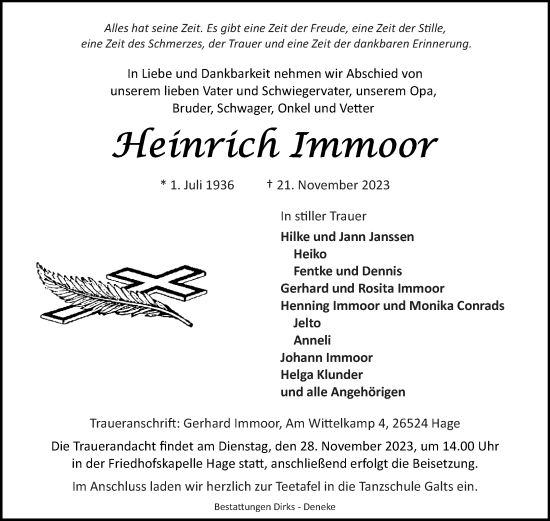 Alles hat seine Zeit. Es gibt eine Zeit der Freude, eine Zeit der Stille, eine Zeit des Schmerzes, der Trauer und eine Zeit der dankbaren Erinnerung.

In Liebe und Dankbarkeit nehmen wir Abschied von unserem lieben Vater und Schwiegervater, unserem Opa, Bruder, Schwager, Onkel und Vetter

Heinrich Immoor

* 1. Juli 1936 † 21. November 2023

In stiller Trauer

Hilke und Jann Janssen
Heiko
Fentke und Dennis
Gerhard und Rosita Immoor
Henning Immoor und Monika Conrads
Jelto
Anneli
Johann Immoor
Helga Klunder
und alle Angehörigen

Traueranschrift: Gerhard Immoor, Am Wittelkamp 4, 26524 Hage

Die Trauerandacht findet am Dienstag, den 28. November 2023, um 14.00 Uhr in der Friedhofskapelle Hage statt, anschließend erfolgt die Beisetzung.

Im Anschluss laden wir herzlich zur Teetafel in die Tanzschule Galts ein.

Bestattungen Dirks - Deneke